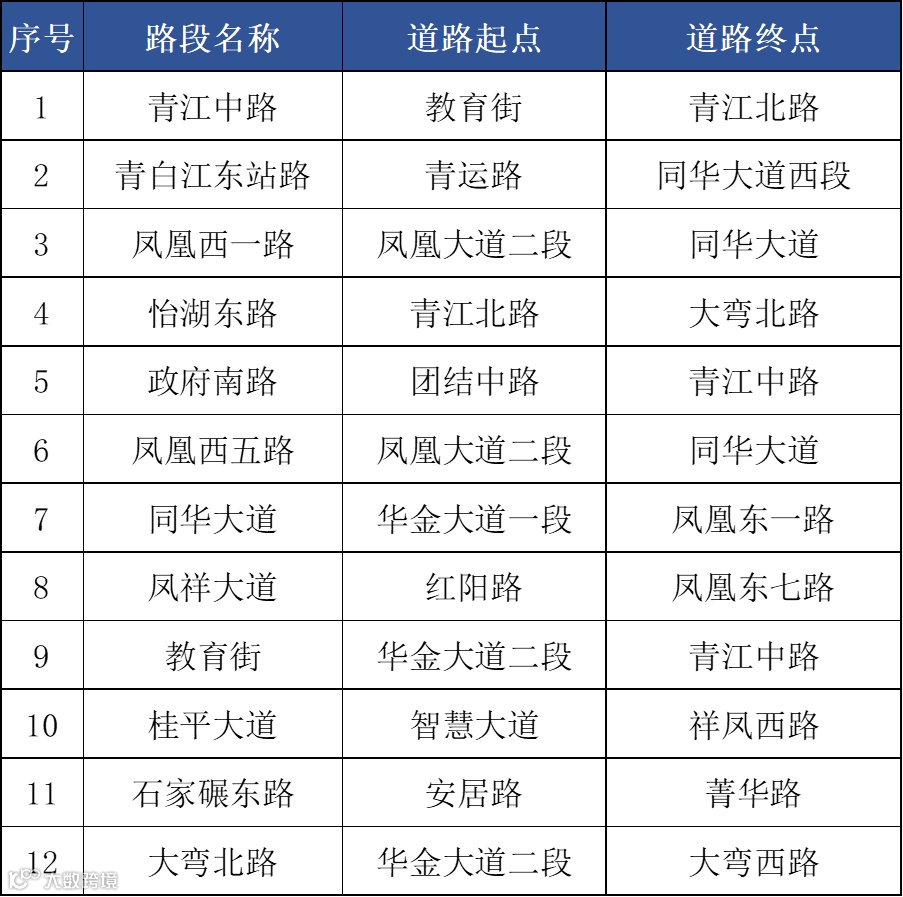 | 序号 | 路段名称 | 道路起点 | 道路终点 |
|---|---|---|---|
| 1 | 青江中路 | 教育街 | 青江北路 |
| 2 | 青白江东站路 | 青运路 | 同华大道西段 |
| 3 | 凤凰西一路 | 凤凰大道二段 | 同华大道 |
| 4 | 怡湖东路 | 青江北路 | 大弯北路 |
| 5 | 政府南路 | 团结中路 | 青江中路 |
| 6 | 凤凰西五路 | 凤凰大道二段 | 同华大道 |
| 7 | 同华大道 | 华金大道一段 | 凤凰东一路 |
| 8 | 凤祥大道 | 红阳路 | 凤凰东七路 |
| 9 | 教育街 | 华金大道二段 | 青江中路 |
| 10 | 桂平大道 | 智慧大道 | 祥凤西路 |
| 11 | 石家碾东路 | 安居路 | 菁华路 |
| 12 | 大弯北路 | 华金大道二段 | 大弯西路 |

大数跨境